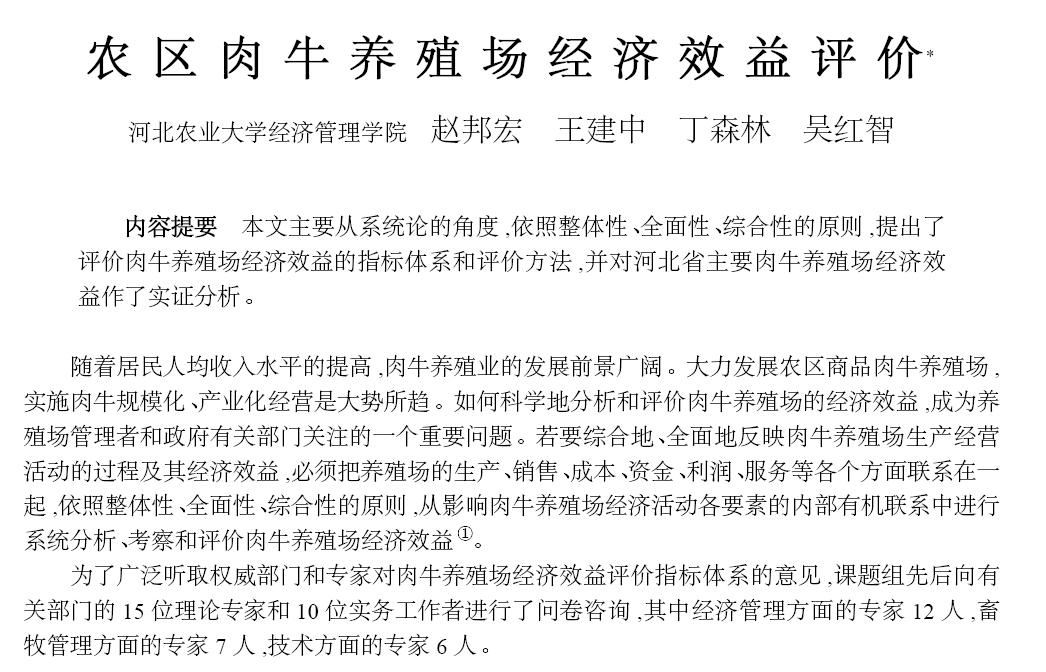 农区肉牛养殖场经济效益评价*

河北农业大学经济管理学院 赵邦宏 王建中 丁森林 吴红智

内容提要 本文主要从系统论的角度,依照整体性、全面性、综合性的原则,提出了评价肉牛养殖场经济效益的指标体系和评价方法,并对河北省主要肉牛养殖场经济效益作了实证分析。

随着居民人均收入水平的提高,肉牛养殖业的发展前景广阔。大力发展农区商品肉牛养殖场,实施肉牛规模化、产业化经营是大势所趋。如何科学地分析和评价肉牛养殖场的经济效益,成为养殖场管理者和政府有关部门关注的一个重要问题。若要综合地、全面地反映肉牛养殖场生产经营活动的过程及其经济效益,必须把养殖场的生产、销售、成本、资金、利润、服务等各个方面联系在一起,依照整体性、全面性、综合性的原则,从影响肉牛养殖场经济活动各要素的内部有机联系中进行系统分析、考察和评价肉牛养殖场经济效益①。

为了广泛听取权威部门和专家对肉牛养殖场经济效益评价指标体系的意见,课题组先后向有关部门的 15 位理论专家和 10 位实务工作者进行了问卷咨询,其中经济管理方面的专家 12 人,畜牧管理方面的专家 7 人,技术方面的专家 6 人。